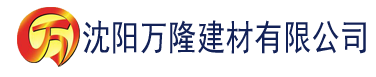 万

沈阳万隆建材有限公司